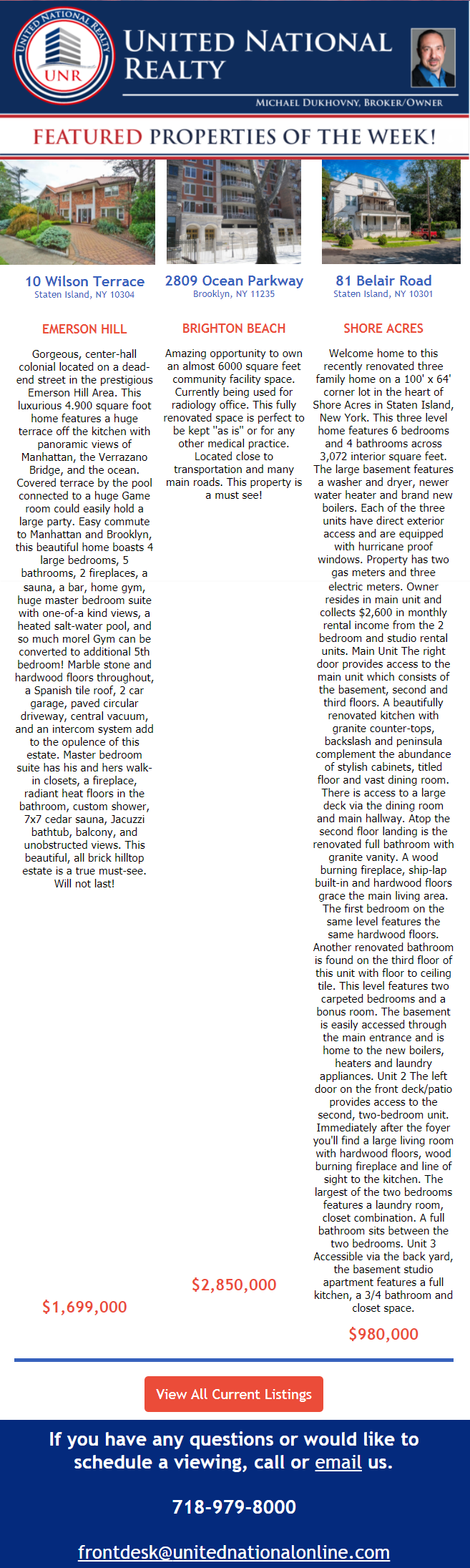 UNITED NATIONAL REALTY
UNR

UNITED NATIONAL REALTY

MICHAEL DUKHOVNY, BROKER/OWNER

FEATURED PROPERTIES OF THE WEEK!

10 Wilson Terrace
Staten Island, NY 10304

EMERSON HILL

Gorgeous, center-hall colonial located on a dead-end street in the prestigious Emerson Hill Area. This luxurious 4.900 square foot home features a huge terrace off the kitchen with panoramic views of Manhattan, the Verrazano Bridge, and the ocean. Covered terrace by the pool connected to a huge Game room could easily hold a large party. Easy commute to Manhattan and Brooklyn, this beautiful home boasts 4 large bedrooms, 5 bathrooms, 2 fireplaces, a sauna, a bar, home gym, huge master bedroom suite with one-of-a kind views, a heated salt-water pool, and so much more! Gym can be converted to additional 5th bedroom! Marble stone and hardwood floors throughout, a Spanish tile roof, 2 car garage, paved circular driveway, central vacuum, and an intercom system add to the opulence of this estate. Master bedroom suite has his and hers walk-in closets, a fireplace, radiant heat floors in the bathroom, custom shower, 7x7 cedar sauna, Jacuzzi bathtub, balcony, and unobstructed views. This beautiful, all brick hilltop estate is a true must-see. Will not last!

$1,699,000

2809 Ocean Parkway
Brooklyn, NY 11235

BRIGHTON BEACH

Amazing opportunity to own an almost 6000 square feet community facility space. Currently being used for radiology office. This fully renovated space is perfect to be kept "as is" or for any other medical practice. Located close to transportation and many main roads. This property is a must see!

$2,850,000

81 Belair Road
Staten Island, NY 10301

SHORE ACRES

Welcome home to this recently renovated three family home on a 100' x 64' corner lot in the heart of Shore Acres in Staten Island, New York. This three level home features 6 bedrooms and 4 bathrooms across 3,072 interior square feet. The large basement features a washer and dryer, newer water heater and brand new boilers. Each of the three units have direct exterior access and are equipped with hurricane proof windows. Property has two gas meters and three electric meters. Owner resides in main unit and collects $2,600 in monthly rental income from the 2 bedroom and studio rental units. Main Unit The right door provides access to the main unit which consists of the basement, second and third floors. A beautifully renovated kitchen with granite counter-tops, backslash and peninsula complement the abundance of stylish cabinets, titled floor and vast dining room. There is access to a large deck via the dining room and main hallway. Atop the second floor landing is the renovated full bathroom with granite vanity. A wood burning fireplace, ship-lap built-in and hardwood floors grace the main living area. The first bedroom on the same level features the same hardwood floors. Another renovated bathroom is found on the third floor of this unit with floor to ceiling tile. This level features two carpeted bedrooms and a bonus room. The basement is easily accessed through the main entrance and is home to the new boilers, heaters and laundry appliances. Unit 2 The left door on the front deck/patio provides access to the second, two-bedroom unit. Immediately after the foyer you'll find a large living room with hardwood floors, wood burning fireplace and line of sight to the kitchen. The largest of the two bedrooms features a laundry room, closet combination. A full bathroom sits between the two bedrooms. Unit 3 Accessible via the back yard, the basement studio apartment features a full kitchen, a 3/4 bathroom and closet space.

$980,000

View All Current Listings

If you have any questions or would like to schedule a viewing, call or email us.

718-979-8000

frontdesk@unitednationalonline.com